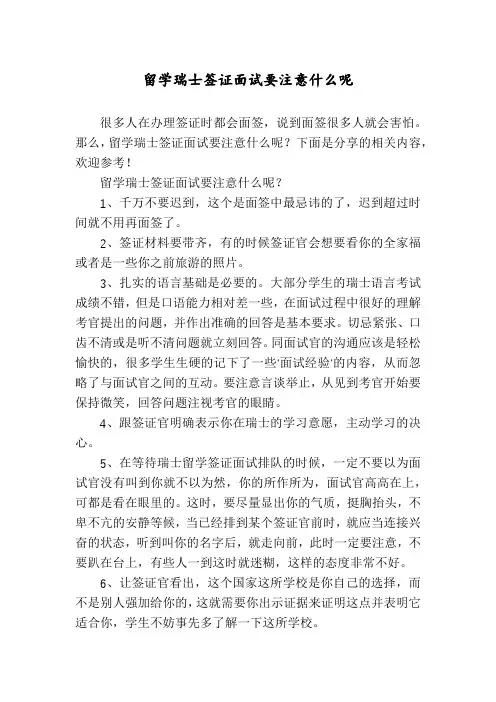 留学瑞士签证面试要注意什么呢

很多人在办理签证时都会面签，说到面签很多人就会害怕。那么，留学瑞士签证面试要注意什么呢？下面是分享的相关内容，欢迎参考！

留学瑞士签证面试要注意什么呢？

1、千万不要迟到，这个是面签中最忌讳的了，迟到超过时间就不用再面签了。

2、签证材料要带齐，有的时候签证官会想要看你的全家福或者是一些你之前旅游的照片。

3、扎实的语言基础是必要的。大部分学生的瑞士语言考试成绩不错，但是口语能力相对差一些，在面试过程中很好的理解考官提出的问题，并作出准确的回答是基本要求。切忌紧张、口齿不清或是听不清问题就立刻回答。同面试官的沟通应该是轻松愉快的，很多学生生硬的记下了一些'面试经验'的内容，从而忽略了与面试官之间的互动。要注意言谈举止，从见到考官开始要保持微笑，回答问题注视考官的眼睛。

4、跟签证官明确表示你在瑞士的学习意愿，主动学习的决心。

5、在等待瑞士留学签证面试排队的时候，一定不要以为面试官没有叫到你就不以为然，你的所作所为，面试官高高在上，可都是看在眼里的。这时，要尽量显出你的气质，挺胸抬头，不卑不亢的安静等候，当已经排到某个签证官前时，就应当连接兴奋的状态，听到叫你的名字后，就走向前，此时一定要注意，不要趴在台上，有些人一到这时就迷糊，这样的态度非常不好。

6、让签证官看出，这个国家这所学校是你自己的选择，而不是别人强加给你的，这就需要你出示证据来证明这点并表明它适合你，学生不妨事先多了解一下这所学校。